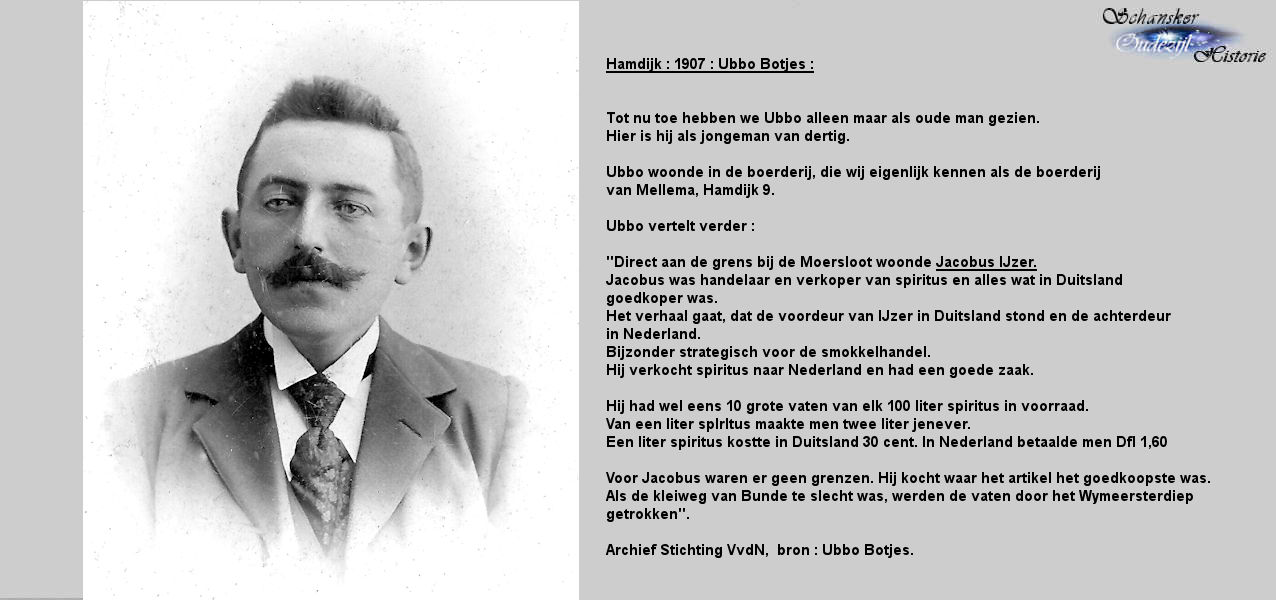 Schansker Oudezijl Historie

Hamdijk : 1907 : Ubbo Botjes :

Tot nu toe hebben we Ubbo alleen maar als oude man gezien. Hier is hij als jongeman van dertig.

Ubbo woonde in de boerderij, die wij eigenlijk kennen als de boerderij van Mellema, Hamdijk 9.

Ubbo vertelt verder :

"Direct aan de grens bij de Moersloot woonde Jacobus IJzer. Jacobus was handelaar en verkoper van spiritus en alles wat in Duitsland goedkoper was. Het verhaal gaat, dat de voordeur van IJzer in Duitsland stond en de achterdeur in Nederland. Bijzonder strategisch voor de smokkelhandel. Hij verkocht spiritus naar Nederland en had een goede zaak.

Hij had wel eens 10 grote vaten van elk 100 liter spiritus in voorraad. Van een liter spiritus maakte men twee liter jenever. Een liter spiritus kostte in Duitsland 30 cent. In Nederland betaalde men Dfl 1,60

Voor Jacobus waren er geen grenzen. Hij kocht waar het artikel het goedkoopste was. Als de kleiweg van Bunde te slecht was, werden de vaten door het Wymeersterdiep getrokken".

Archief Stichting VvdN, bron : Ubbo Botjes.